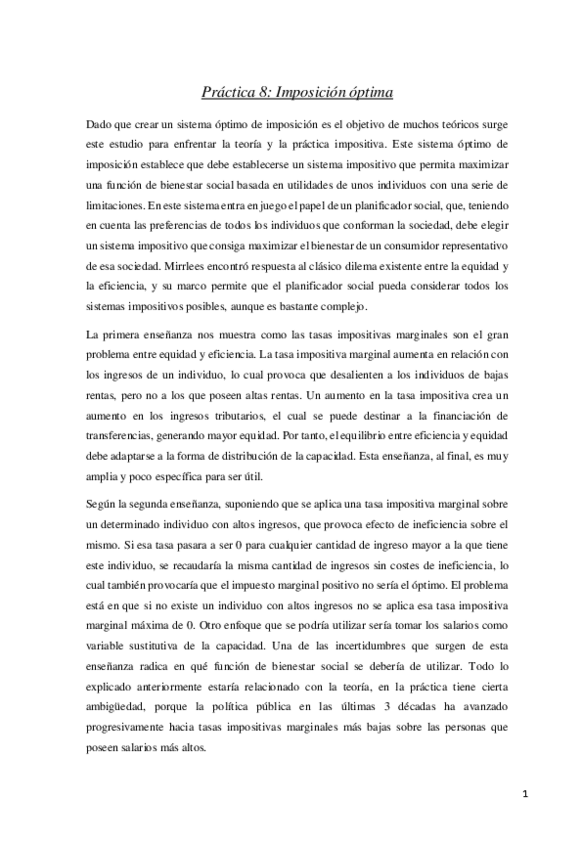 Práctica 8: Imposición óptima

Dado que crear un sistema óptimo de imposición es el objetivo de muchos teóricos surge este estudio para enfrentar la teoría y la práctica impositiva. Este sistema óptimo de imposición establece que debe establecerse un sistema impositivo que permita maximizar una función de bienestar social basada en utilidades de unos individuos con una serie de limitaciones. En este sistema entra en juego el papel de un planificador social, que, teniendo en cuenta las preferencias de todos los individuos que conforman la sociedad, debe elegir un sistema impositivo que consiga maximizar el bienestar de un consumidor representativo de esa sociedad. Mirrlees encontró respuesta al clásico dilema existente entre la equidad y la eficiencia, y su marco permite que el planificador social pueda considerar todos los sistemas impositivos posibles, aunque es bastante complejo.

La primera enseñanza nos muestra como las tasas impositivas marginales son el gran problema entre equidad y eficiencia. La tasa impositiva marginal aumenta en relación con los ingresos de un individuo, lo cual provoca que desalienten a los individuos de bajas rentas, pero no a los que poseen altas rentas. Un aumento en la tasa impositiva crea un aumento en los ingresos tributarios, el cual se puede destinar a la financiación de transferencias, generando mayor equidad. Por tanto, el equilibrio entre eficiencia y equidad debe adaptarse a la forma de distribución de la capacidad. Esta enseñanza, al final, es muy amplia y poco específica para ser útil.

Según la segunda enseñanza, suponiendo que se aplica una tasa impositiva marginal sobre un determinado individuo con altos ingresos, que provoca efecto de ineficiencia sobre el mismo. Si esa tasa pasara a ser 0 para cualquier cantidad de ingreso mayor a la que tiene este individuo, se recaudaría la misma cantidad de ingresos sin costes de ineficiencia, lo cual también provocaría que el impuesto marginal positivo no sería el óptimo. El problema está en que si no existe un individuo con altos ingresos no se aplica esa tasa impositiva marginal máxima de 0. Otro enfoque que se podría utilizar sería tomar los salarios como variable sustitutiva de la capacidad. Una de las incertidumbres que surgen de esta enseñanza radica en qué función de bienestar social se debería de utilizar. Todo lo explicado anteriormente estaría relacionado con la teoría, en la práctica tiene cierta ambigüedad, porque la política pública en las últimas 3 décadas ha avanzado progresivamente hacia tasas impositivas marginales más bajas sobre las personas que poseen salarios más altos.

1